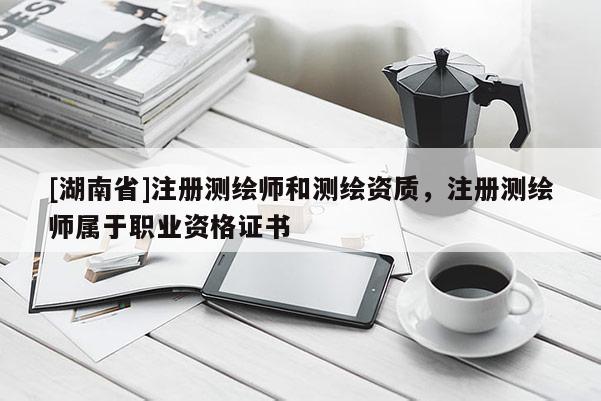 DESI

[湖南省]注册测绘师和测绘资质，注册测绘师属于职业资格证书